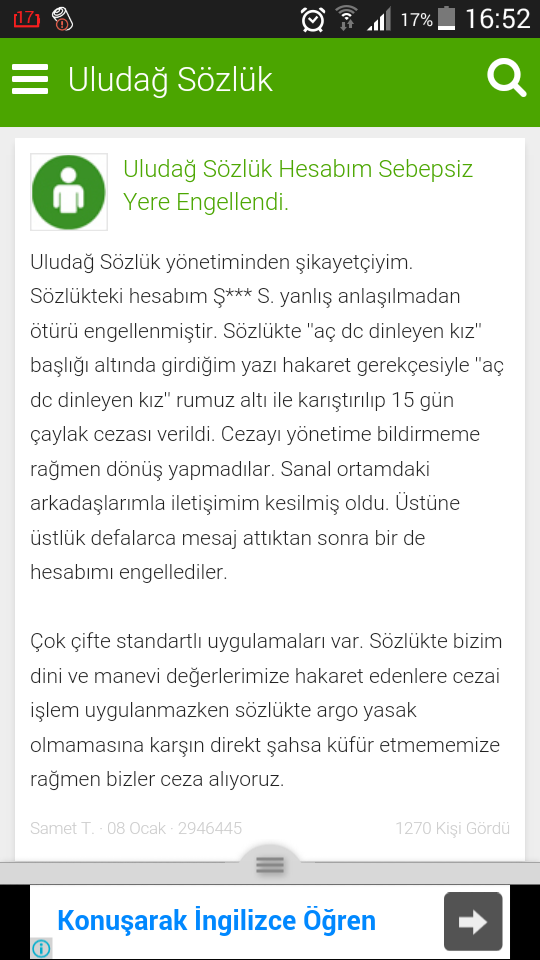 17 17% 16:52

Uludağ Sözlük

Uludağ Sözlük Hesabım Sebepsiz Yere Engellendi.

Uludağ Sözlük yönetiminden şikayetçiyim. Sözlükteki hesabım Ş*** S. yanlış anlaşılmadan ötürü engellenmiştir. Sözlükte "aç dc dinleyen kız" başlığı altında girdiğim yazı hakaret gerekçesiyle "aç dc dinleyen kız" rumuz altı ile karıştırılıp 15 gün çaylak cezası verildi. Cezayı yönetime bildirmeme rağmen dönüş yapmadılar. Sanal ortamdaki arkadaşlarımla iletişimim kesilmiş oldu. Üstüne üstlük defalarca mesaj attıktan sonra bir de hesabımı engellediler.

Çok çifte standartlı uygulamaları var. Sözlükte bizim dini ve manevi değerlerimize hakaret edenlere cezai işlem uygulanmazken sözlükte argo yasak olmamasına karşın direkt şahsa küfür etmememize rağmen bizler ceza alıyoruz.

Samet T. · 08 Ocak · 2946445

1270 Kişi Gördü

Konuşarak İngilizce Öğren